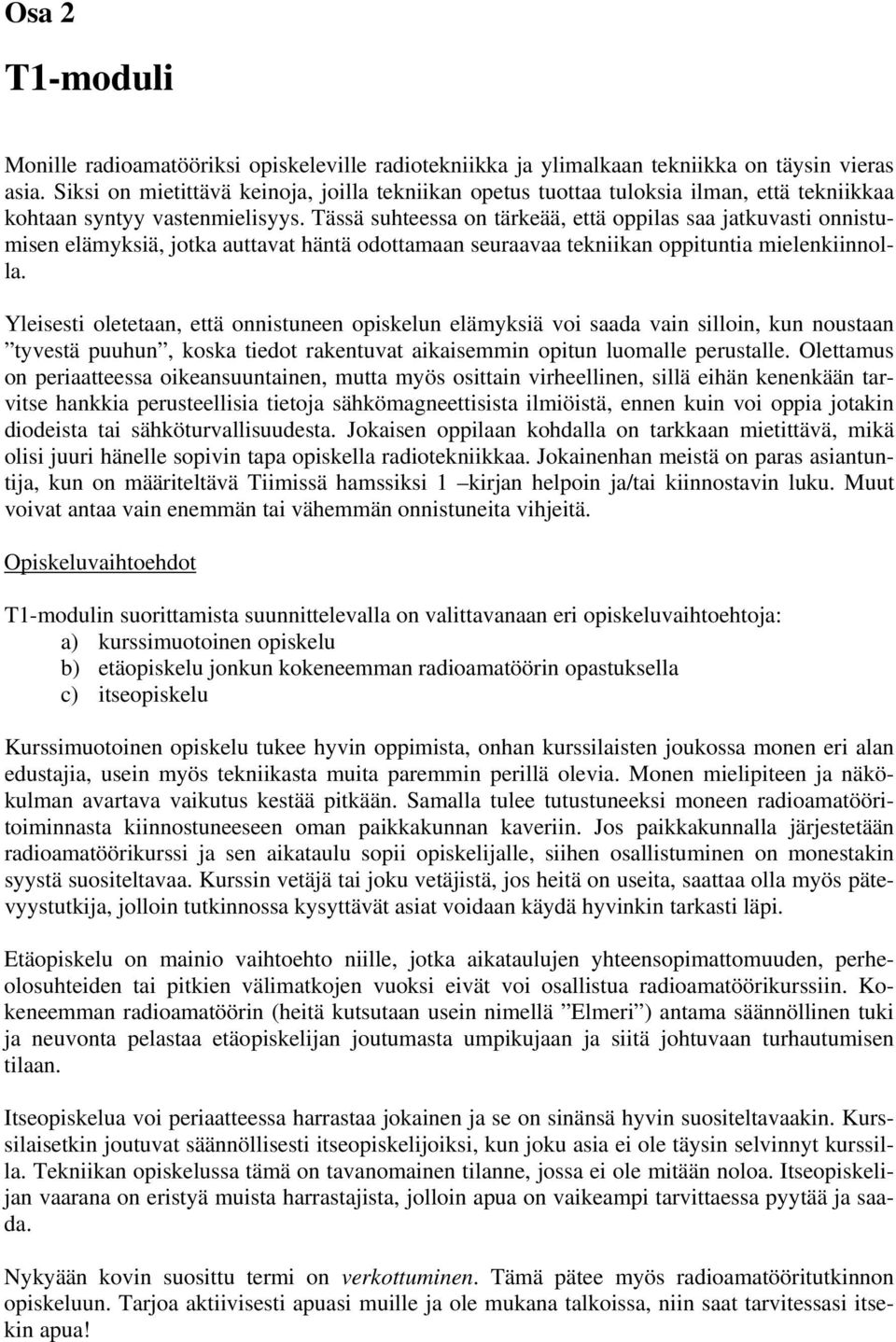 Osa 2

T1-moduli

Monille radioamatööriksi opiskeleville radiotekniikka ja ylimalkaan tekniikka on täysin vieras asia. Siksi on mietittävä keinoja, joilla tekniikan opetus tuottaa tuloksia ilman, että tekniikkaa kohtaan syntyy vastenmielisyys. Tässä suhteessa on tärkeää, että oppilas saa jatkuvasti onnistumisen elämyksiä, jotka auttavat häntä odottamaan seuraavaa tekniikan oppituntia mielenkiinnolla.

Yleisesti oletetaan, että onnistuneen opiskelun elämyksiä voi saada vain silloin, kun noustaan ”tyvestä puuhun”, koska tiedot rakentuvat aikaisemmin opitun luomalle perustalle. Olettamus on periaatteessa oikeansuuntainen, mutta myös osittain virheellinen, sillä eihän kenenkään tarvitse hankkia perusteellisia tietoja sähkömagneettisista ilmiöistä, ennen kuin voi oppia jotakin diodeista tai sähköturvallisuudesta. Jokaisen oppilaan kohdalla on tarkkaan mietittävä, mikä olisi juuri hänelle sopivin tapa opiskella radiotekniikkaa. Jokainenhan meistä on paras asiantuntija, kun on määriteltävä Tiimissä hamssiksi 1 –kirjan helpoin ja/tai kiinnostavin luku. Muut voivat antaa vain enemmän tai vähemmän onnistuneita vihjeitä.

Opiskeluvaihtoehdot

T1-modulin suorittamista suunnittelevalla on valittavanaan eri opiskeluvaihtoehtoja:
a) kurssimuotoinen opiskelu
b) etäopiskelu jonkun kokeneemman radioamatöörin opastuksella
c) itseopiskelu

Kurssimuotoinen opiskelu tukee hyvin oppimista, onhan kurssilaisten joukossa monen eri alan edustajia, usein myös tekniikasta muita paremmin perillä olevia. Monen mielipiteen ja näkökulman avartava vaikutus kestää pitkään. Samalla tulee tutustuneeksi moneen radioamatööritoiminnasta kiinnostuneeseen oman paikkakunnan kaveriin. Jos paikkakunnalla järjestetään radioamatöörikurssi ja sen aikataulu sopii opiskelijalle, siihen osallistuminen on monestakin syystä suositeltavaa. Kurssin vetäjä tai joku vetäjistä, jos heitä on useita, saattaa olla myös pätevyystutkija, jolloin tutkinnossa kysyttävät asiat voidaan käydä hyvinkin tarkasti läpi.

Etäopiskelu on mainio vaihtoehto niille, jotka aikataulujen yhteensopimattomuuden, perheolosuhteiden tai pitkien välimatkojen vuoksi eivät voi osallistua radioamatöörikurssiin. Kokeneemman radioamatöörin (heitä kutsutaan usein nimellä ”Elmeri”) antama säännöllinen tuki ja neuvonta pelastaa etäopiskelijan joutumasta umpikujaan ja siitä johtuvaan turhautumisen tilaan.

Itseopiskelua voi periaatteessa harrastaa jokainen ja se on sinänsä hyvin suositeltavaakin. Kurssilaisetkin joutuvat säännöllisesti itseopiskelijoiksi, kun joku asia ei ole täysin selvinnyt kurssilla. Tekniikan opiskelussa tämä on tavanomainen tilanne, jossa ei ole mitään noloa. Itseopiskelijan vaarana on eristyä muista harrastajista, jolloin apua on vaikeampi tarvittaessa pyytää ja saada.

Nykyään kovin suosittu termi on verkottuminen. Tämä pätee myös radioamatööritutkinnon opiskeluun. Tarjoa aktiivisesti apuasi muille ja ole mukana talkoissa, niin saat tarvitessasi itsekin apua!